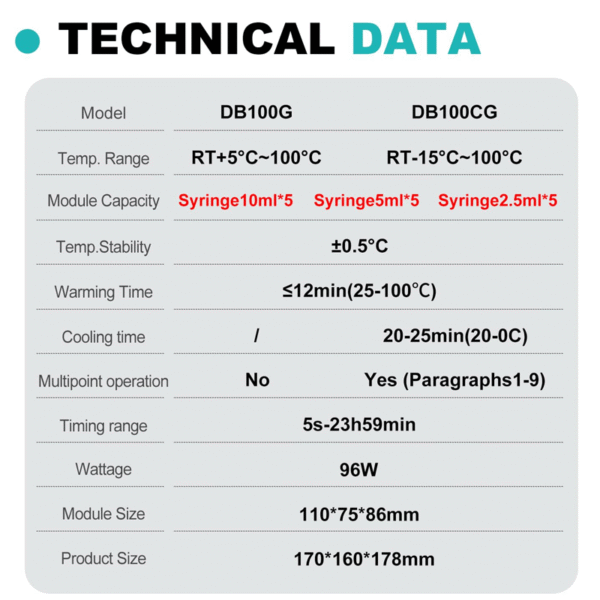 TECHNICAL DATA

| Model | DB100G | DB100CG |
|---|---|---|
| Temp. Range | RT+5°C~100°C | RT-15°C~100°C |
| Module Capacity | Syringe10ml*5 Syringe5ml*5 Syringe2.5ml*5 | |
| Temp.Stability | ±0.5°C | |
| Warming Time | ≤12min(25-100℃) | |
| Cooling time | / | 20-25min(20-0C) |
| Multipoint operation | No | Yes (Paragraphs1-9) |
| Timing range | 5s-23h59min | |
| Wattage | 96W | |
| Module Size | 110*75*86mm | |
| Product Size | 170*160*178mm | |